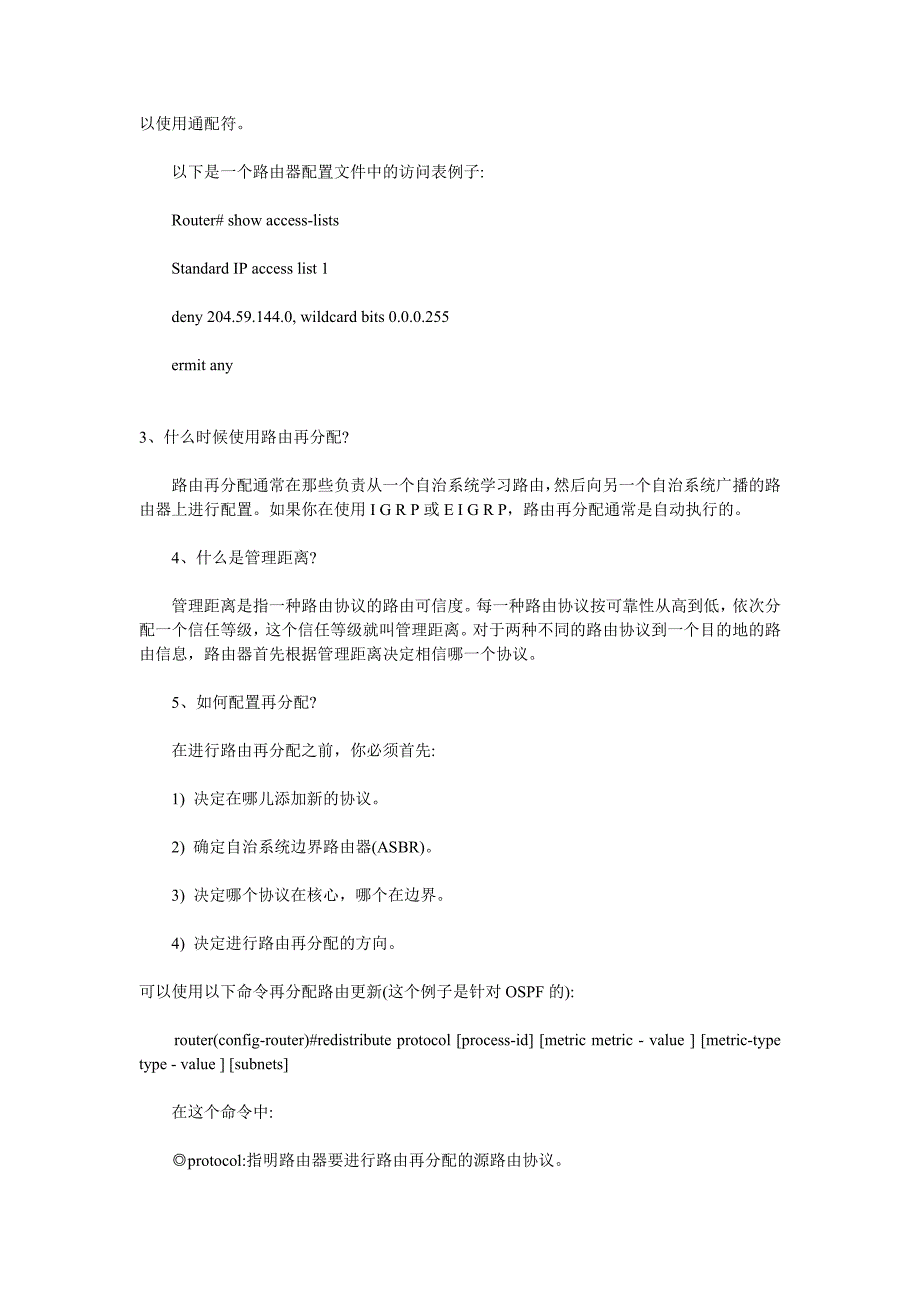 以使用通配符。

以下是一个路由器配置文件中的访问表例子:

Router# show access-lists

Standard IP access list 1

deny 204.59.144.0, wildcard bits 0.0.0.255

ermit any

3、什么时候使用路由再分配?

路由再分配通常在那些负责从一个自治系统学习路由,然后向另一个自治系统广播的路由器上进行配置。如果你在使用 I G R P 或 E I G R P，路由再分配通常是自动执行的。

4、什么是管理距离?

管理距离是指一种路由协议的路由可信度。每一种路由协议按可靠性从高到低，依次分配一个信任等级，这个信任等级就叫管理距离。对于两种不同的路由协议到一个目的地的路由信息，路由器首先根据管理距离决定相信哪一个协议。

5、如何配置再分配?

在进行路由再分配之前，你必须首先:

1) 决定在哪儿添加新的协议。

2) 确定自治系统边界路由器(ASBR)。

3) 决定哪个协议在核心，哪个在边界。

4) 决定进行路由再分配的方向。

可以使用以下命令再分配路由更新(这个例子是针对 OSPF 的):

router(config-router)#redistribute protocol [process-id] [metric metric - value ] [metric-type type - value ] [subnets]

在这个命令中:

◎protocol:指明路由器要进行路由再分配的源路由协议。